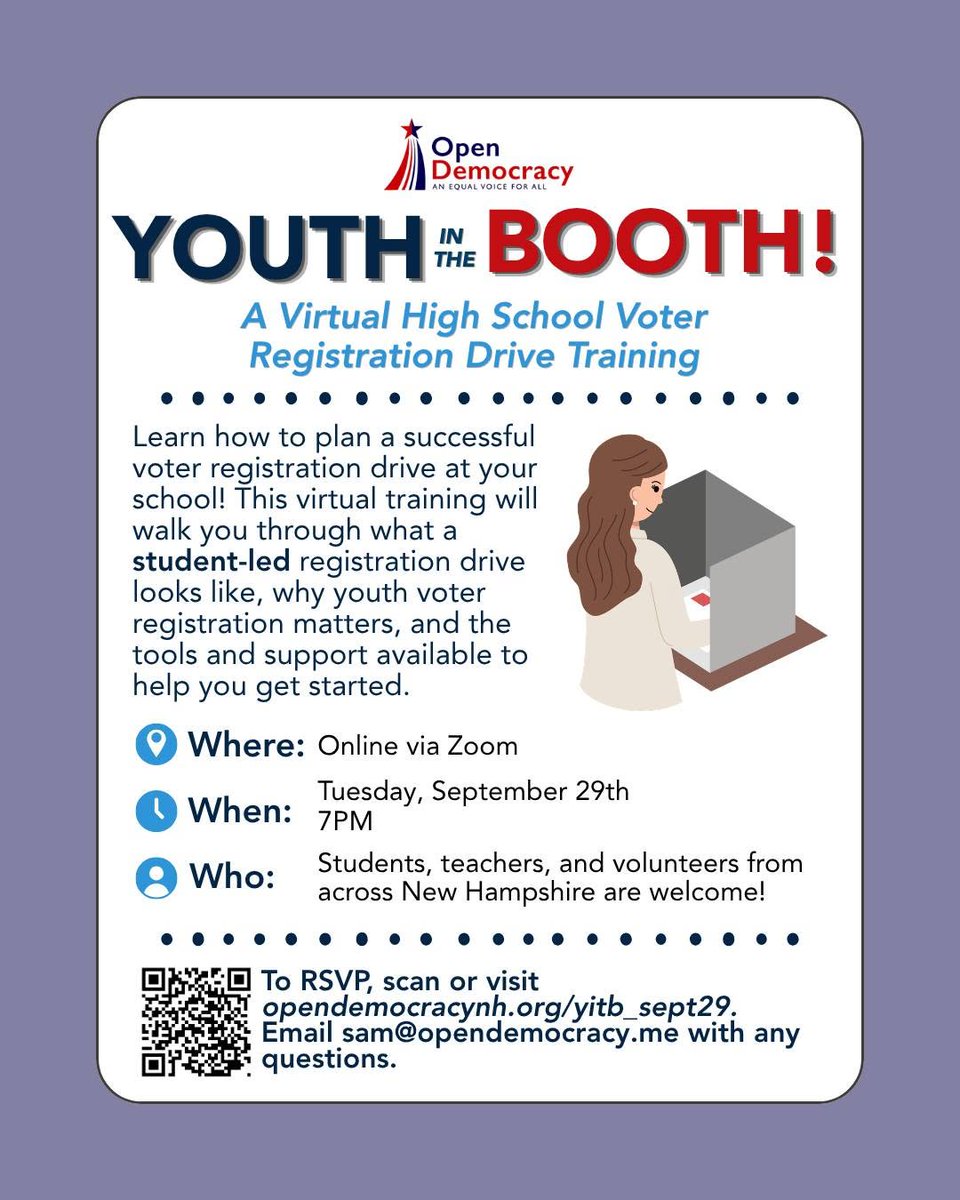 Open Democracy
AN EQUAL VOICE FOR ALL

YOUTH IN THE BOOTH!

A Virtual High School Voter Registration Drive Training

Learn how to plan a successful voter registration drive at your school! This virtual training will walk you through what a student-led registration drive looks like, why youth voter registration matters, and the tools and support available to help you get started.

Where: Online via Zoom

When: Tuesday, September 29th
7PM

Who: Students, teachers, and volunteers from across New Hampshire are welcome!

To RSVP, scan or visit opendemocracynh.org/yitb_sept29. Email sam@opendemocracy.me with any questions.